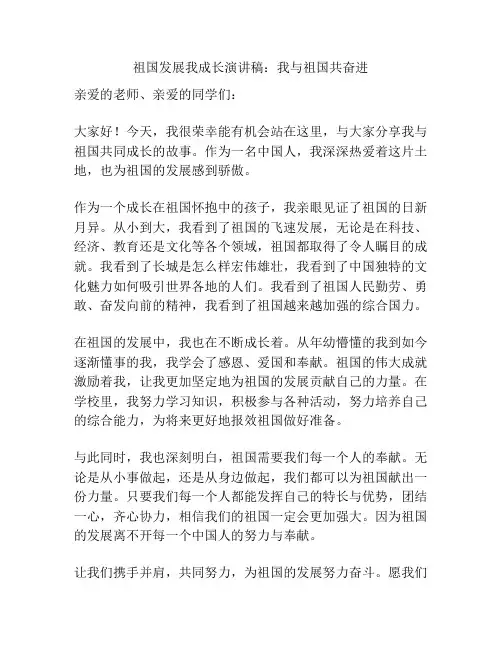 祖国发展我成长演讲稿：我与祖国共奋进

亲爱的老师、亲爱的同学们：

大家好！今天，我很荣幸能有机会站在这里，与大家分享我与祖国共同成长的故事。作为一名中国人，我深深热爱着这片土地，也为祖国的发展感到骄傲。

作为一个成长在祖国怀抱中的孩子，我亲眼见证了祖国的日新月异。从小到大，我看到了祖国的飞速发展，无论是在科技、经济、教育还是文化等各个领域，祖国都取得了令人瞩目的成就。我看到了长城是怎么样宏伟雄壮，我看到了中国独特的文化魅力如何吸引世界各地的人们。我看到了祖国人民勤劳、勇敢、奋发向前的精神，我看到了祖国越来越加强的综合国力。

在祖国的发展中，我也在不断成长着。从年幼懵懂的我到如今逐渐懂事的我，我学会了感恩、爱国和奉献。祖国的伟大成就激励着我，让我更加坚定地为祖国的发展贡献自己的力量。在学校里，我努力学习知识，积极参与各种活动，努力培养自己的综合能力，为将来更好地报效祖国做好准备。

与此同时，我也深刻明白，祖国需要我们每一个人的奉献。无论是从小事做起，还是从身边做起，我们都可以为祖国献出一份力量。只要我们每一个人都能发挥自己的特长与优势，团结一心，齐心协力，相信我们的祖国一定会更加强大。因为祖国的发展离不开每一个中国人的努力与奉献。

让我们携手并肩，共同努力，为祖国的发展努力奋斗。愿我们